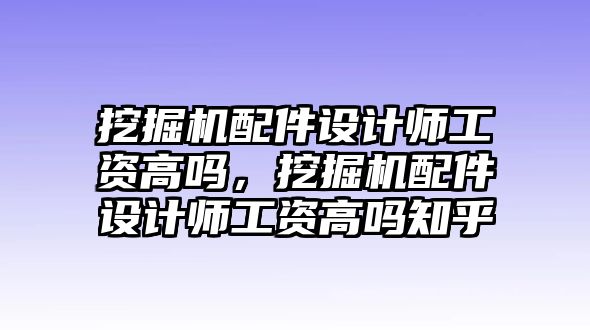 挖掘机配件设计师工资高吗，挖掘机配件设计师工资高吗知乎